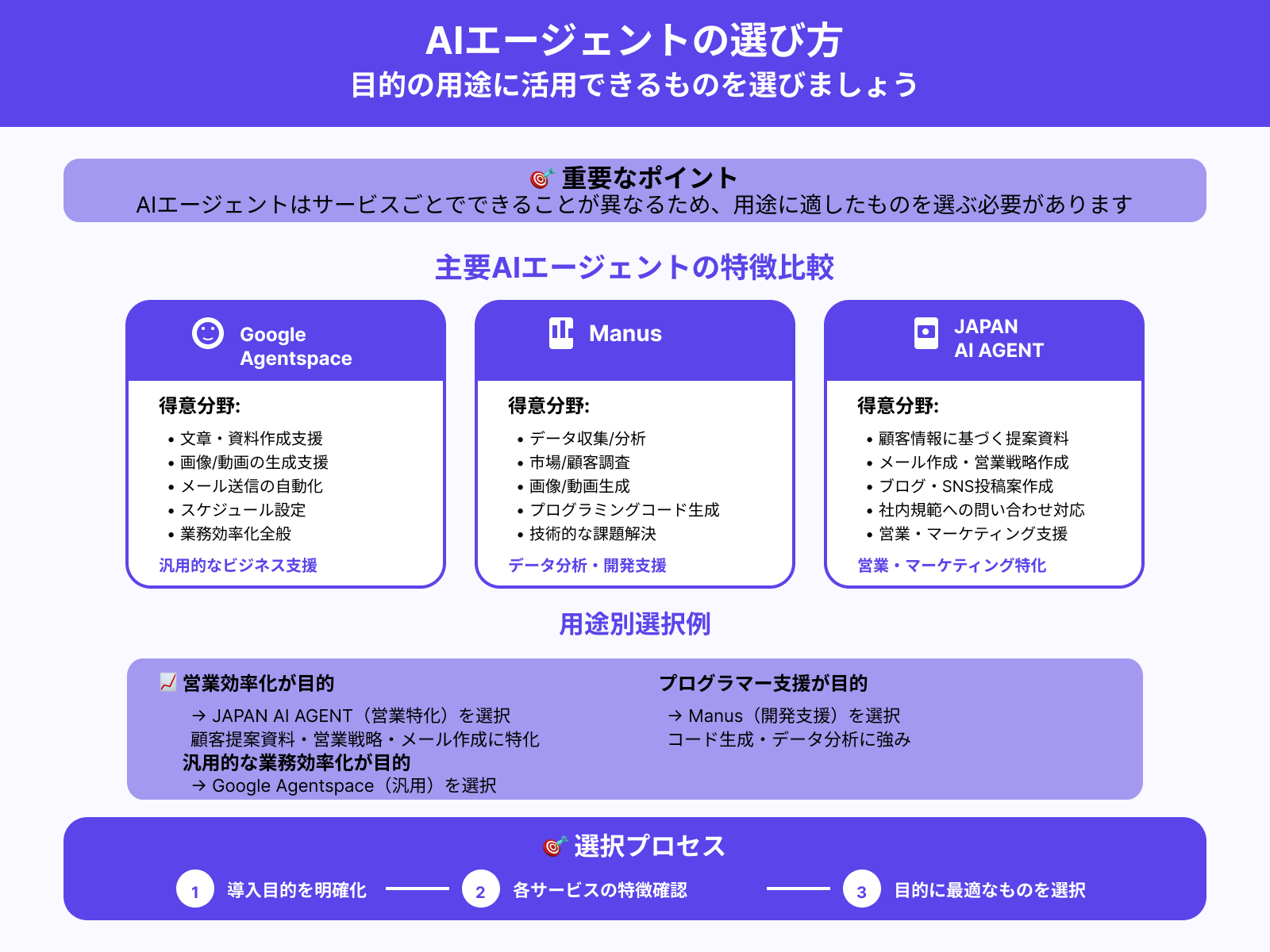 AIエージェントの選び方
目的の用途に活用できるものを選びましょう

🎯 重要なポイント
AIエージェントはサービスごとでできることが異なるため、用途に適したものを選ぶ必要があります

主要AIエージェントの特徴比較

Google Agentspace

得意分野:
• 文章・資料作成支援
• 画像/動画の生成支援
• メール送信の自動化
• スケジュール設定
• 業務効率化全般

汎用的なビジネス支援

Manus

得意分野:
• データ収集/分析
• 市場/顧客調査
• 画像/動画生成
• プログラミングコード生成
• 技術的な課題解決

データ分析・開発支援

JAPAN AI AGENT

得意分野:
• 顧客情報に基づく提案資料
• メール作成・営業戦略作成
• ブログ・SNS投稿案作成
• 社内規範への問い合わせ対応
• 営業・マーケティング支援

営業・マーケティング特化

用途別選択例

📈 営業効率化が目的
→ JAPAN AI AGENT（営業特化）を選択
顧客提案資料・営業戦略・メール作成に特化
汎用的な業務効率化が目的
→ Google Agentspace（汎用）を選択

プログラマー支援が目的
→ Manus（開発支援）を選択
コード生成・データ分析に強み

🎯 選択プロセス
1 導入目的を明確化
2 各サービスの特徴確認
3 目的に最適なものを選択